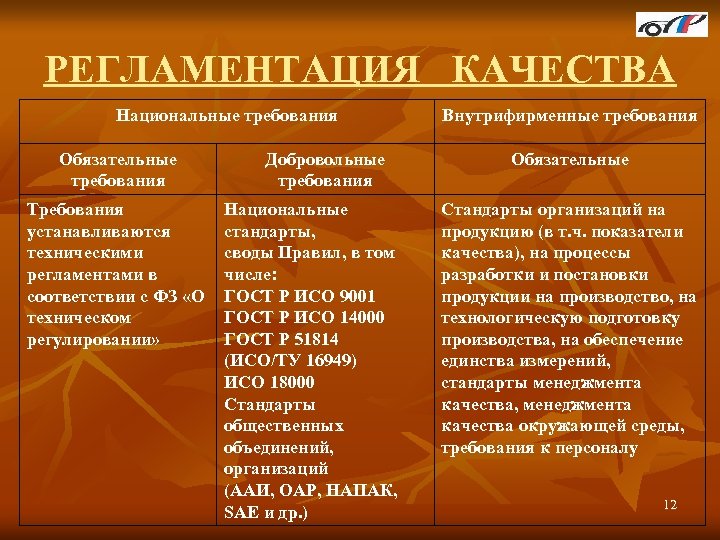 РЕГЛАМЕНТАЦИЯ КАЧЕСТВА

| Национальные требования | | Внутрифирменные требования |
|---|---|---|
| Обязательные требования | Добровольные требования | Обязательные |
| Требования устанавливаются техническими регламентами в соответствии с ФЗ «О техническом регулировании» | Национальные стандарты, своды Правил, в том числе: ГОСТ Р ИСО 9001 ГОСТ Р ИСО 14000 ГОСТ Р 51814 (ИСО/ТУ 16949) ИСО 18000 Стандарты общественных объединений, организаций (ААИ, ОАР, НАПАК, SAE и др.) | Стандарты организаций на продукцию (в т.ч. показатели качества), на процессы разработки и постановки продукции на производство, на технологическую подготовку производства, на обеспечение единства измерений, стандарты менеджмента качества, менеджмента качества окружающей среды, требования к персоналу |

12